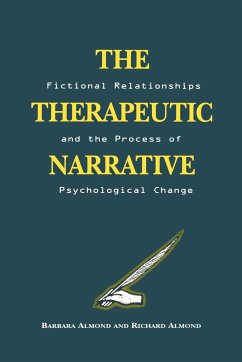 THE
Fictional Relationships
THERAPEUTIC
and the Process of
NARRATIVE
Psychological Change

BARBARA ALMOND AND RICHARD ALMOND